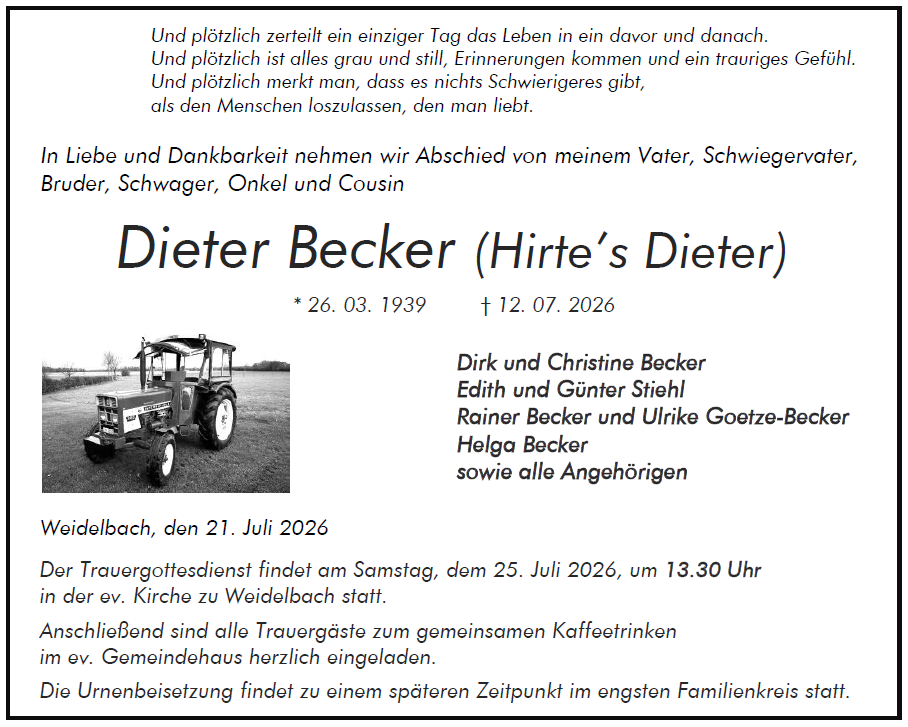 Und plötzlich zerteilt ein einziger Tag das Leben in ein davor und danach.
Und plötzlich ist alles grau und still, Erinnerungen kommen und ein trauriges Gefühl.
Und plötzlich merkt man, dass es nichts Schwierigeres gibt,
als den Menschen loszulassen, den man liebt.

In Liebe und Dankbarkeit nehmen wir Abschied von meinem Vater, Schwiegervater, Bruder, Schwager, Onkel und Cousin

Dieter Becker (Hirte's Dieter)

* 26. 03. 1939 † 12. 07. 2026

Dirk und Christine Becker
Edith und Günter Stiehl
Rainer Becker und Ulrike Goetze-Becker
Helga Becker
sowie alle Angehörigen

Weidelbach, den 21. Juli 2026

Der Trauergottesdienst findet am Samstag, dem 25. Juli 2026, um 13.30 Uhr in der ev. Kirche zu Weidelbach statt.

Anschließend sind alle Trauergäste zum gemeinsamen Kaffeetrinken im ev. Gemeindehaus herzlich eingeladen.

Die Urnenbeisetzung findet zu einem späteren Zeitpunkt im engsten Familienkreis statt.